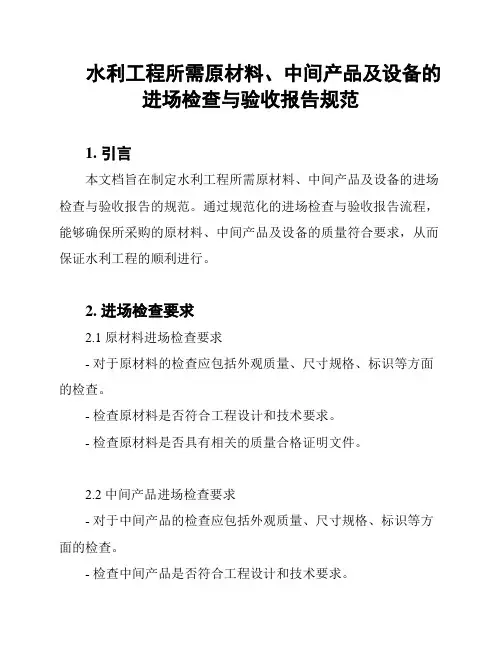 水利工程所需原材料、中间产品及设备的进场检查与验收报告规范

1. 引言

本文档旨在制定水利工程所需原材料、中间产品及设备的进场检查与验收报告的规范。通过规范化的进场检查与验收报告流程，能够确保所采购的原材料、中间产品及设备的质量符合要求，从而保证水利工程的顺利进行。

2. 进场检查要求

2.1 原材料进场检查要求

- 对于原材料的检查应包括外观质量、尺寸规格、标识等方面的检查。

- 检查原材料是否符合工程设计和技术要求。

- 检查原材料是否具有相关的质量合格证明文件。

2.2 中间产品进场检查要求

- 对于中间产品的检查应包括外观质量、尺寸规格、标识等方面的检查。

- 检查中间产品是否符合工程设计和技术要求。